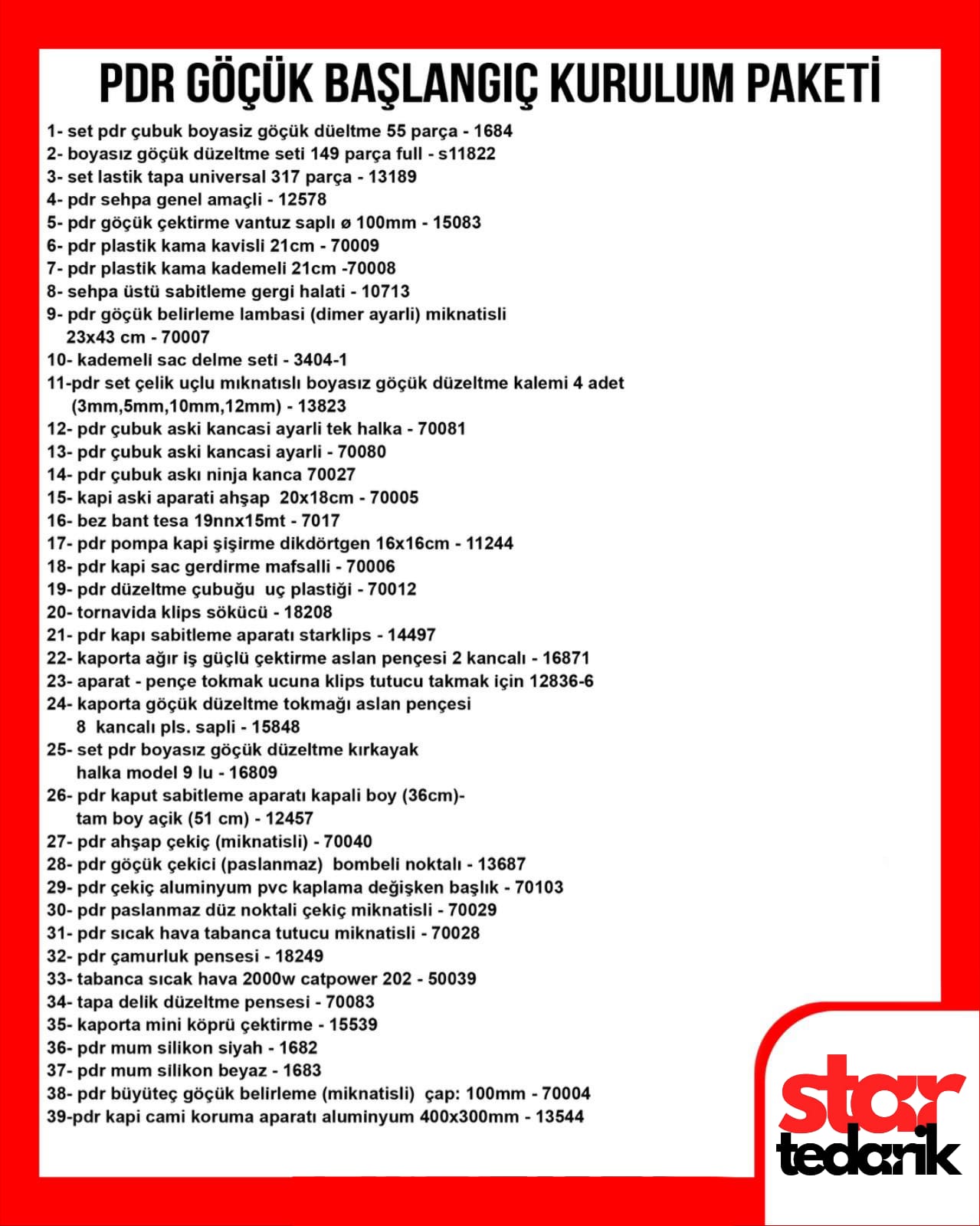 PDR GÖÇÜK BAŞLANGIÇ KURULUM PAKETİ

1- set pdr çubuk boyasiz göçük düeltme 55 parça - 1684
2- boyasız göçük düzeltme seti 149 parça full - s11822
3- set lastik tapa universal 317 parça - 13189
4- pdr sehpa genel amaçli - 12578
5- pdr göçük çektirme vantuz saplı ø 100mm - 15083
6- pdr plastik kama kavisli 21cm - 70009
7- pdr plastik kama kademeli 21cm -70008
8- sehpa üstü sabitleme gergi halati - 10713
9- pdr göçük belirleme lambasi (dimer ayarli) miknatisli 23x43 cm - 70007
10- kademeli sac delme seti - 3404-1
11-pdr set çelik uçlu mıknatıslı boyasız göçük düzeltme kalemi 4 adet (3mm,5mm,10mm,12mm) - 13823
12- pdr çubuk aski kancasi ayarli tek halka - 70081
13- pdr çubuk aski kancasi ayarli - 70080
14- pdr çubuk askı ninja kanca 70027
15- kapi aski aparati ahşap 20x18cm - 70005
16- bez bant tesa 19nnx15mt - 7017
17- pdr pompa kapi şişirme dikdörtgen 16x16cm - 11244
18- pdr kapi sac gerdirme mafsalli - 70006
19- pdr düzeltme çubuğu uç plastiği - 70012
20- tornavida klips sökücü - 18208
21- pdr kapı sabitleme aparatı starklips - 14497
22- kaporta ağır iş güçlü çektirme aslan pençesi 2 kancalı - 16871
23- aparat - pençe tokmak ucuna klips tutucu takmak için 12836-6
24- kaporta göçük düzeltme tokmağı aslan pençesi 8 kancalı pls. sapli - 15848
25- set pdr boyasız göçük düzeltme kırkayak halka model 9 lu - 16809
26- pdr kaput sabitleme aparatı kapali boy (36cm)- tam boy açik (51 cm) - 12457
27- pdr ahşap çekiç (miknatisli) - 70040
28- pdr göçük çekici (paslanmaz) bombeli noktalı - 13687
29- pdr çekiç aluminyum pvc kaplama değişken başlık - 70103
30- pdr paslanmaz düz noktali çekiç miknatisli - 70029
31- pdr sıcak hava tabanca tutucu miknatisli - 70028
32- pdr çamurluk pensesi - 18249
33- tabanca sıcak hava 2000w catpower 202 - 50039
34- tapa delik düzeltme pensesi - 70083
35- kaporta mini köprü çektirme - 15539
36- pdr mum silikon siyah - 1682
37- pdr mum silikon beyaz - 1683
38- pdr büyüteç göçük belirleme (miknatisli) çap: 100mm - 70004
39-pdr kapi cami koruma aparatı aluminyum 400x300mm - 13544

star
tedarik